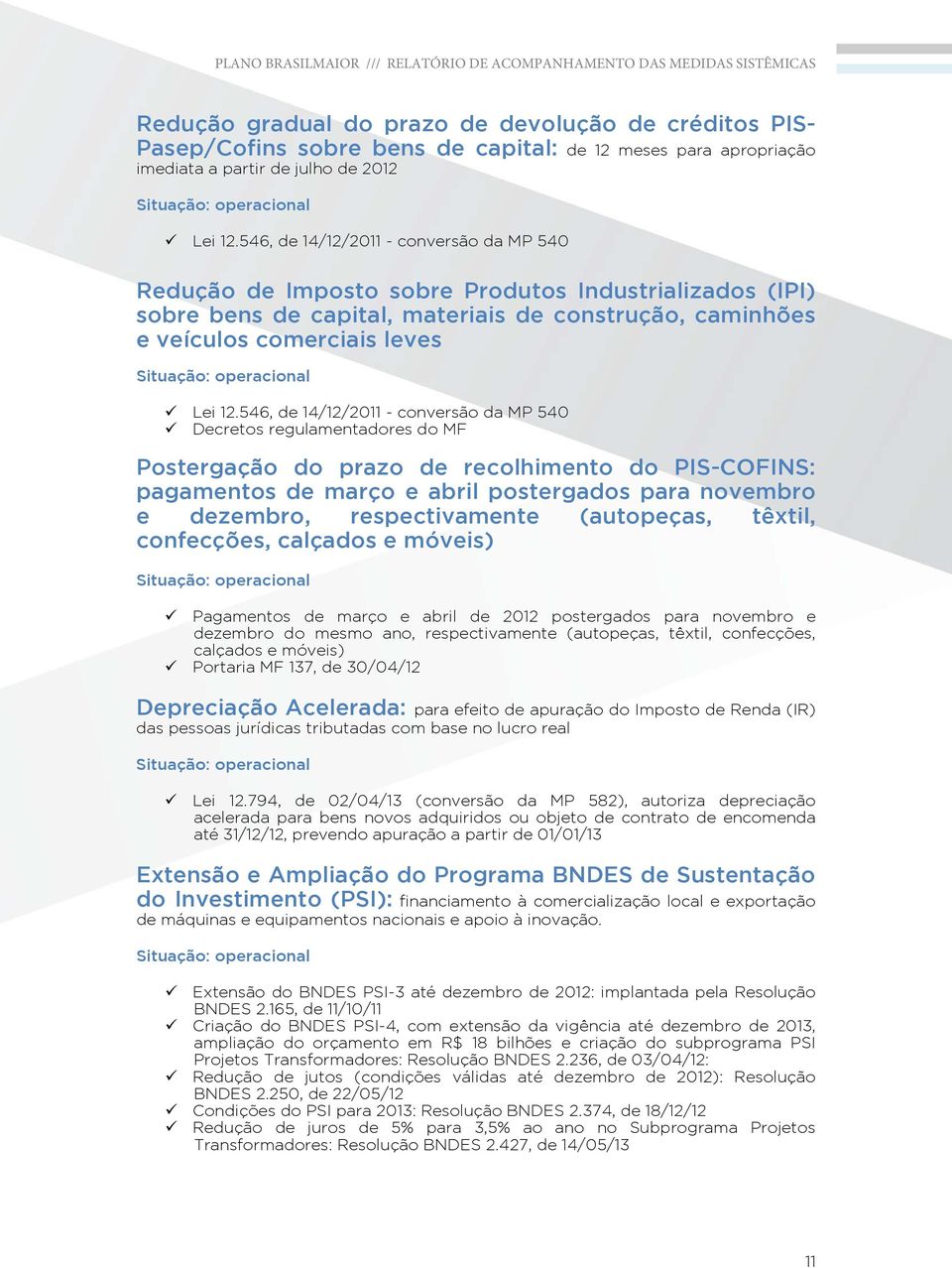 PLANO BRASILMAIOR /// RELATÓRIO DE ACOMPANHAMENTO DAS MEDIDAS SISTÊMICAS

Redução gradual do prazo de devolução de créditos PIS-Pasep/Cofins sobre bens de capital: de 12 meses para apropriação imediata a partir de julho de 2012

Situação: operacional

✓ Lei 12.546, de 14/12/2011 - conversão da MP 540

Redução de Imposto sobre Produtos Industrializados (IPI) sobre bens de capital, materiais de construção, caminhões e veículos comerciais leves

Situação: operacional

✓ Lei 12.546, de 14/12/2011 - conversão da MP 540
✓ Decretos regulamentadores do MF

Postergação do prazo de recolhimento do PIS-COFINS: pagamentos de março e abril postergados para novembro e dezembro, respectivamente (autopeças, têxtil, confecções, calçados e móveis)

Situação: operacional

✓ Pagamentos de março e abril de 2012 postergados para novembro e dezembro do mesmo ano, respectivamente (autopeças, têxtil, confecções, calçados e móveis)
✓ Portaria MF 137, de 30/04/12

Depreciação Acelerada: para efeito de apuração do Imposto de Renda (IR) das pessoas jurídicas tributadas com base no lucro real

Situação: operacional

✓ Lei 12.794, de 02/04/13 (conversão da MP 582), autoriza depreciação acelerada para bens novos adquiridos ou objeto de contrato de encomenda até 31/12/12, prevendo apuração a partir de 01/01/13

Extensão e Ampliação do Programa BNDES de Sustentação do Investimento (PSI): financiamento à comercialização local e exportação de máquinas e equipamentos nacionais e apoio à inovação.

Situação: operacional

✓ Extensão do BNDES PSI-3 até dezembro de 2012: implantada pela Resolução BNDES 2.165, de 11/10/11
✓ Criação do BNDES PSI-4, com extensão da vigência até dezembro de 2013, ampliação do orçamento em R$ 18 bilhões e criação do subprograma PSI Projetos Transformadores: Resolução BNDES 2.236, de 03/04/12:
✓ Redução de jutos (condições válidas até dezembro de 2012): Resolução BNDES 2.250, de 22/05/12
✓ Condições do PSI para 2013: Resolução BNDES 2.374, de 18/12/12
✓ Redução de juros de 5% para 3,5% ao ano no Subprograma Projetos Transformadores: Resolução BNDES 2.427, de 14/05/13

11